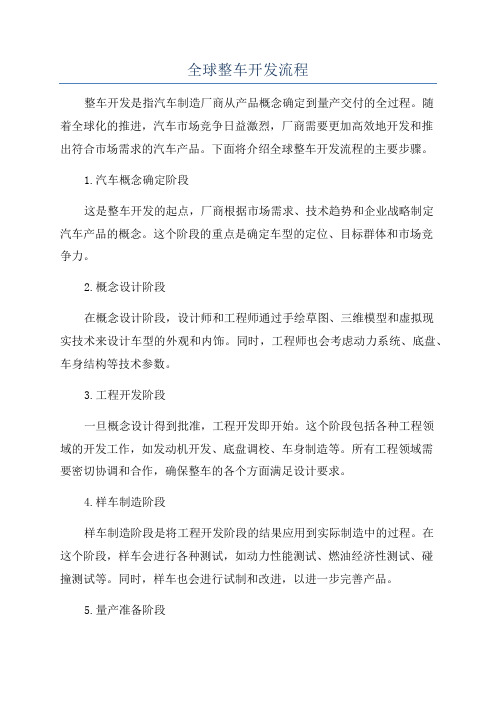 全球整车开发流程

整车开发是指汽车制造厂商从产品概念确定到量产交付的全过程。随着全球化的推进，汽车市场竞争日益激烈，厂商需要更加高效地开发和推出符合市场需求的汽车产品。下面将介绍全球整车开发流程的主要步骤。

1.汽车概念确定阶段

这是整车开发的起点，厂商根据市场需求、技术趋势和企业战略制定汽车产品的概念。这个阶段的重点是确定车型的定位、目标群体和市场竞争力。

2.概念设计阶段

在概念设计阶段，设计师和工程师通过手绘草图、三维模型和虚拟现实技术来设计车型的外观和内饰。同时，工程师也会考虑动力系统、底盘、车身结构等技术参数。

3.工程开发阶段

一旦概念设计得到批准，工程开发即开始。这个阶段包括各种工程领域的开发工作，如发动机开发、底盘调校、车身制造等。所有工程领域需要密切协调和合作，确保整车的各个方面满足设计要求。

4.样车制造阶段

样车制造阶段是将工程开发阶段的结果应用到实际制造中的过程。在这个阶段，样车会进行各种测试，如动力性能测试、燃油经济性测试、碰撞测试等。同时，样车也会进行试制和改进，以进一步完善产品。

5.量产准备阶段